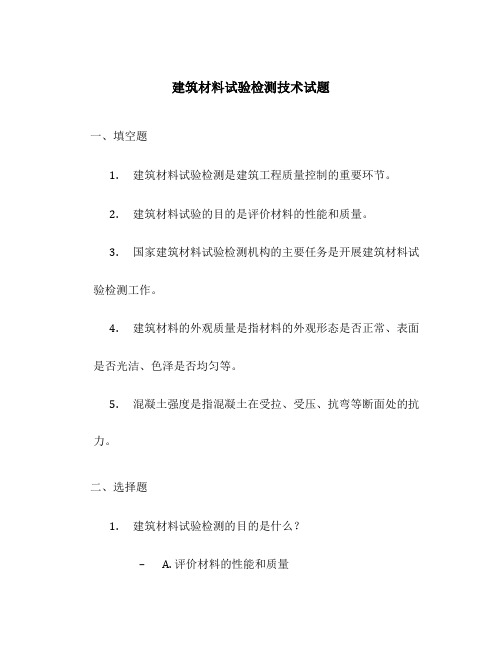 建筑材料试验检测技术试题

一、填空题

1. 建筑材料试验检测是建筑工程质量控制的重要环节。

2. 建筑材料试验的目的是评价材料的性能和质量。

3. 国家建筑材料试验检测机构的主要任务是开展建筑材料试验检测工作。

4. 建筑材料的外观质量是指材料的外观形态是否正常、表面是否光洁、色泽是否均匀等。

5. 混凝土强度是指混凝土在受拉、受压、抗弯等断面处的抗力。

二、选择题

1. 建筑材料试验检测的目的是什么？

– A. 评价材料的性能和质量